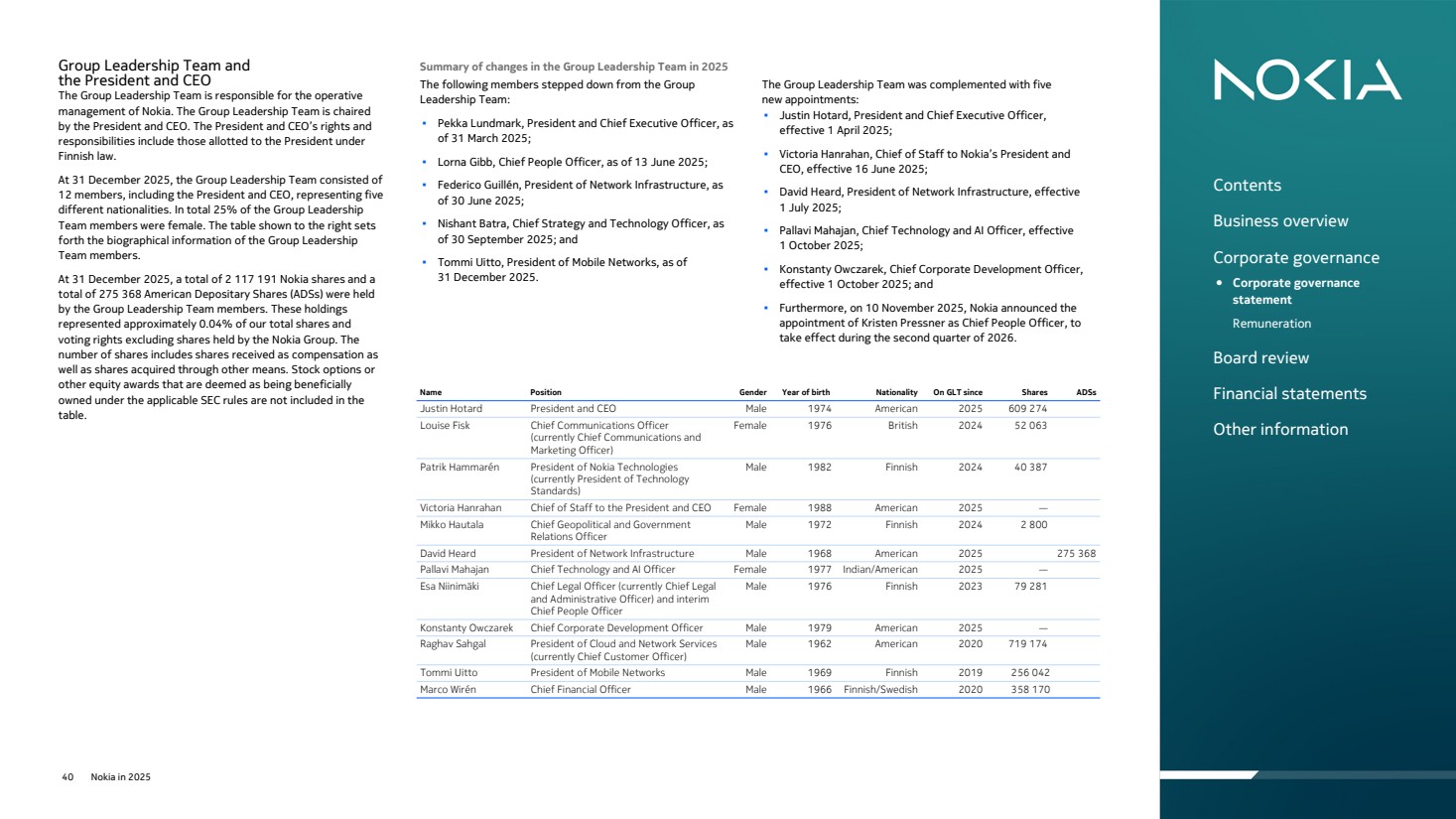 Group Leadership Team and the President and CEO
The Group Leadership Team is responsible for the operative management of Nokia. The Group Leadership Team is chaired by the President and CEO. The President and CEO's rights and responsibilities include those allotted to the President under Finnish law.

At 31 December 2025, the Group Leadership Team consisted of 12 members, including the President and CEO, representing five different nationalities. In total 25% of the Group Leadership Team members were female. The table shown to the right sets forth the biographical information of the Group Leadership Team members.

At 31 December 2025, a total of 2 117 191 Nokia shares and a total of 275 368 American Depositary Shares (ADSs) were held by the Group Leadership Team members. These holdings represented approximately 0.04% of our total shares and voting rights excluding shares held by the Nokia Group. The number of shares includes shares received as compensation as well as shares acquired through other means. Stock options or other equity awards that are deemed as being beneficially owned under the applicable SEC rules are not included in the table.

Summary of changes in the Group Leadership Team in 2025
The following members stepped down from the Group Leadership Team:

• Pekka Lundmark, President and Chief Executive Officer, as of 31 March 2025;
• Lorna Gibb, Chief People Officer, as of 13 June 2025;
• Federico Guillén, President of Network Infrastructure, as of 30 June 2025;
• Nishant Batra, Chief Strategy and Technology Officer, as of 30 September 2025; and
• Tommi Uitto, President of Mobile Networks, as of 31 December 2025.

The Group Leadership Team was complemented with five new appointments:
• Justin Hotard, President and Chief Executive Officer, effective 1 April 2025;
• Victoria Hanrahan, Chief of Staff to Nokia's President and CEO, effective 16 June 2025;
• David Heard, President of Network Infrastructure, effective 1 July 2025;
• Pallavi Mahajan, Chief Technology and AI Officer, effective 1 October 2025;
• Konstanty Owczarek, Chief Corporate Development Officer, effective 1 October 2025; and
• Furthermore, on 10 November 2025, Nokia announced the appointment of Kristen Pressner as Chief People Officer, to take effect during the second quarter of 2026.

| Name | Position | Gender | Year of birth | Nationality | On GLT since | Shares | ADSs |
|---|---|---|---|---|---|---|---|
| Justin Hotard | President and CEO | Male | 1974 | American | 2025 | 609 274 | |
| Louise Fisk | Chief Communications Officer (currently Chief Communications and Marketing Officer) | Female | 1976 | British | 2024 | 52 063 | |
| Patrik Hammarén | President of Nokia Technologies (currently President of Technology Standards) | Male | 1982 | Finnish | 2024 | 40 387 | |
| Victoria Hanrahan | Chief of Staff to the President and CEO | Female | 1988 | American | 2025 | — | |
| Mikko Hautala | Chief Geopolitical and Government Relations Officer | Male | 1972 | Finnish | 2024 | 2 800 | |
| David Heard | President of Network Infrastructure | Male | 1968 | American | 2025 | | 275 368 |
| Pallavi Mahajan | Chief Technology and AI Officer | Female | 1977 | Indian/American | 2025 | — | |
| Esa Niinimäki | Chief Legal Officer (currently Chief Legal and Administrative Officer) and interim Chief People Officer | Male | 1976 | Finnish | 2023 | 79 281 | |
| Konstanty Owczarek | Chief Corporate Development Officer | Male | 1979 | American | 2025 | — | |
| Raghav Sahgal | President of Cloud and Network Services (currently Chief Customer Officer) | Male | 1962 | American | 2020 | 719 174 | |
| Tommi Uitto | President of Mobile Networks | Male | 1969 | Finnish | 2019 | 256 042 | |
| Marco Wirén | Chief Financial Officer | Male | 1966 | Finnish/Swedish | 2020 | 358 170 | |

40 Nokia in 2025

NOKIA

Contents
Business overview
Corporate governance
• Corporate governance statement
Remuneration
Board review
Financial statements
Other information